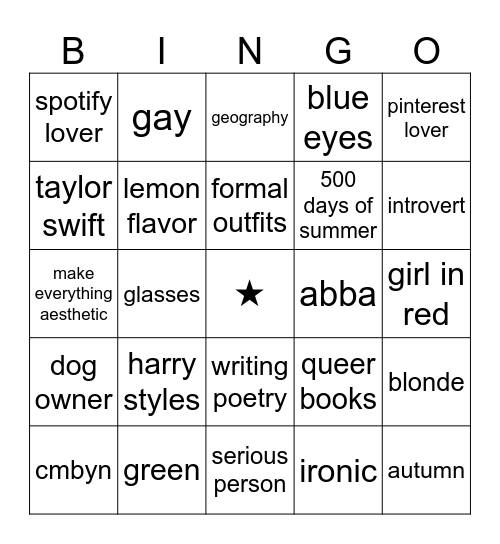 | B | I | N | G | O |
|---|---|---|---|---|
| spotify lover | gay | geography | blue eyes | pinterest lover |
| taylor swift | lemon flavor | formal outfits | 500 days of summer | introvert |
| make everything aesthetic | glasses | ★ | abba | girl in red |
| dog owner | harry styles | writing poetry | queer books | blonde |
| cmbyn | green | serious person | ironic | autumn |